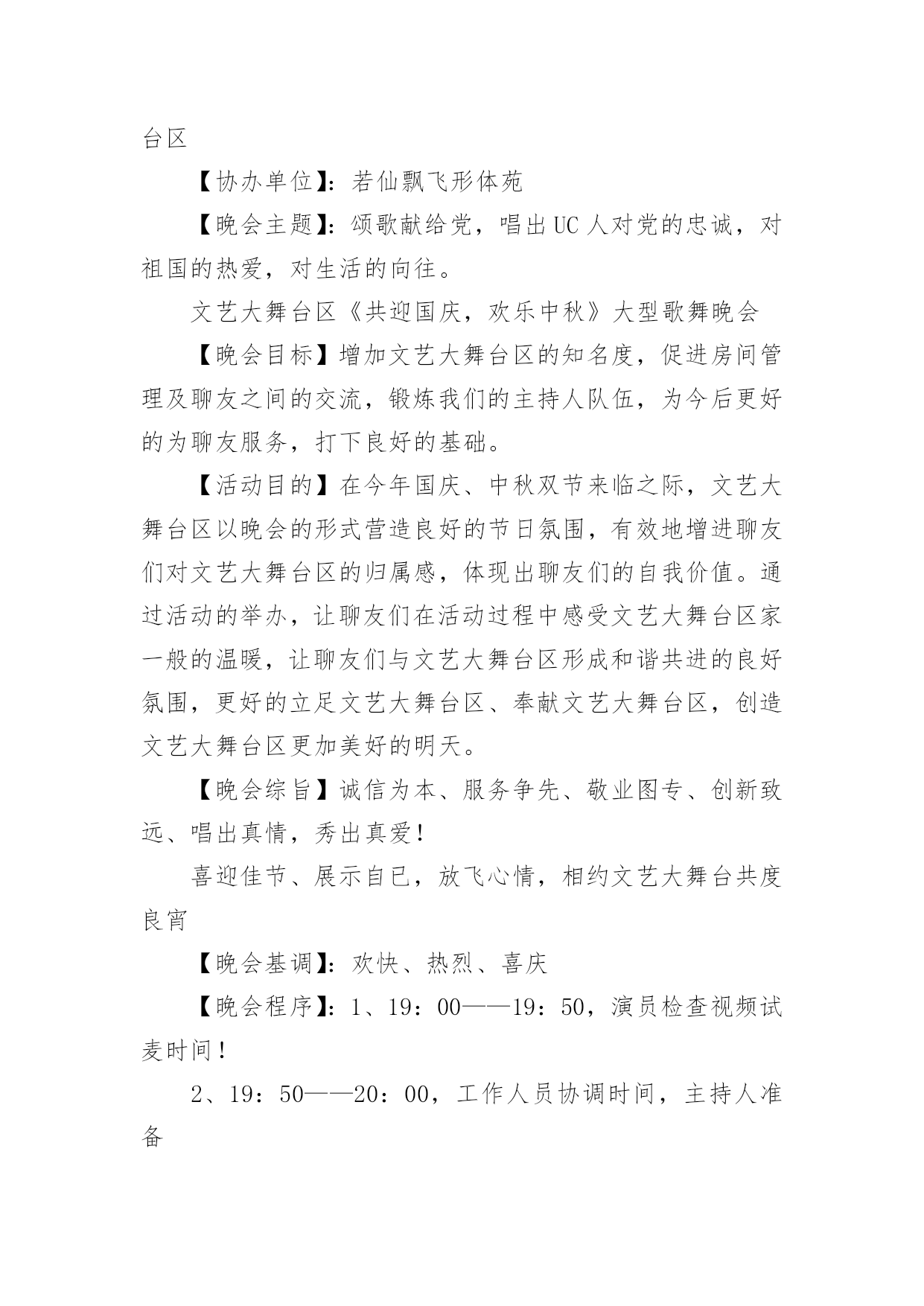 台区

【协办单位】：若仙飘飞形体苑

【晚会主题】：颂歌献给党，唱出UC人对党的忠诚，对祖国的热爱，对生活的向往。

文艺大舞台区《共迎国庆，欢乐中秋》大型歌舞晚会

【晚会目标】增加文艺大舞台区的知名度，促进房间管理及聊友之间的交流，锻炼我们的主持人队伍，为今后更好的为聊友服务，打下良好的基础。

【活动目的】在今年国庆、中秋双节来临之际，文艺大舞台区以晚会的形式营造良好的节日氛围，有效地增进聊友们对文艺大舞台区的归属感，体现出聊友们的自我价值。通过活动的举办，让聊友们在活动过程中感受文艺大舞台区家一般的温暖，让聊友们与文艺大舞台区形成和谐共进的良好氛围，更好的立足文艺大舞台区、奉献文艺大舞台区，创造文艺大舞台区更加美好的明天。

【晚会综旨】诚信为本、服务争先、敬业图专、创新致远、唱出真情，秀出真爱！

喜迎佳节、展示自已，放飞心情，相约文艺大舞台共度良宵

【晚会基调】：欢快、热烈、喜庆

【晚会程序】：1、19：00——19：50，演员检查视频试麦时间！

2、19：50——20：00，工作人员协调时间，主持人准备